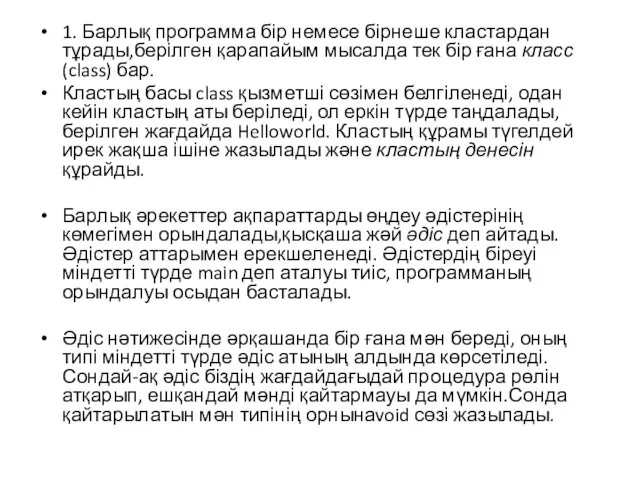 • 1. Барлық программа бір немесе бірнеше кластардан тұрады,берілген қарапайым мысалда тек бір ғана класс (class) бар.

• Кластың басы class қызметші сөзімен белгіленеді, одан кейін кластың аты беріледі, ол еркін түрде таңдалады, берілген жағдайда Helloworld. Кластың құрамы түгелдей ирек жақша ішіне жазылады және кластың денесін құрайды.

• Барлық әрекеттер ақпараттарды өңдеу әдістерінің көмегімен орындалады,қысқаша жәй әдіс деп айтады. Әдістер аттарымен ерекшеленеді. Әдістердің біреуі міндетті түрде main деп аталуы тиіс, программаның орындалуы осыдан басталады.

• Әдіс нәтижесінде әрқашанда бір ғана мән береді, оның типі міндетті түрде әдіс атының алдында көрсетіледі. Сондай-ақ әдіс біздің жағдайдағыдай процедура рөлін атқарып, ешқандай мәнді қайтармауы да мүмкін.Сонда қайтарылатын мән типінің орнынаvoid сөзі жазылады.